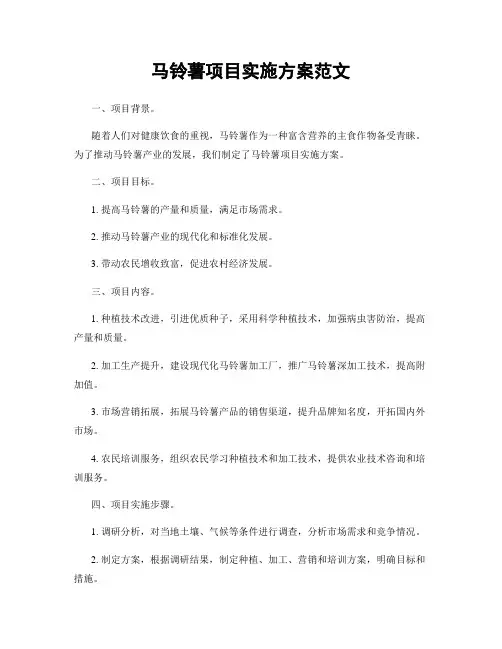 马铃薯项目实施方案范文

一、项目背景。

随着人们对健康饮食的重视，马铃薯作为一种富含营养的主食作物备受青睐。为了推动马铃薯产业的发展，我们制定了马铃薯项目实施方案。

二、项目目标。

1. 提高马铃薯的产量和质量，满足市场需求。

2. 推动马铃薯产业的现代化和标准化发展。

3. 带动农民增收致富，促进农村经济发展。

三、项目内容。

1. 种植技术改进，引进优质种子，采用科学种植技术，加强病虫害防治，提高产量和质量。

2. 加工生产提升，建设现代化马铃薯加工厂，推广马铃薯深加工技术，提高附加值。

3. 市场营销拓展，拓展马铃薯产品的销售渠道，提升品牌知名度，开拓国内外市场。

4. 农民培训服务，组织农民学习种植技术和加工技术，提供农业技术咨询和培训服务。

四、项目实施步骤。

1. 调研分析，对当地土壤、气候等条件进行调查，分析市场需求和竞争情况。

2. 制定方案，根据调研结果，制定种植、加工、营销和培训方案，明确目标和措施。